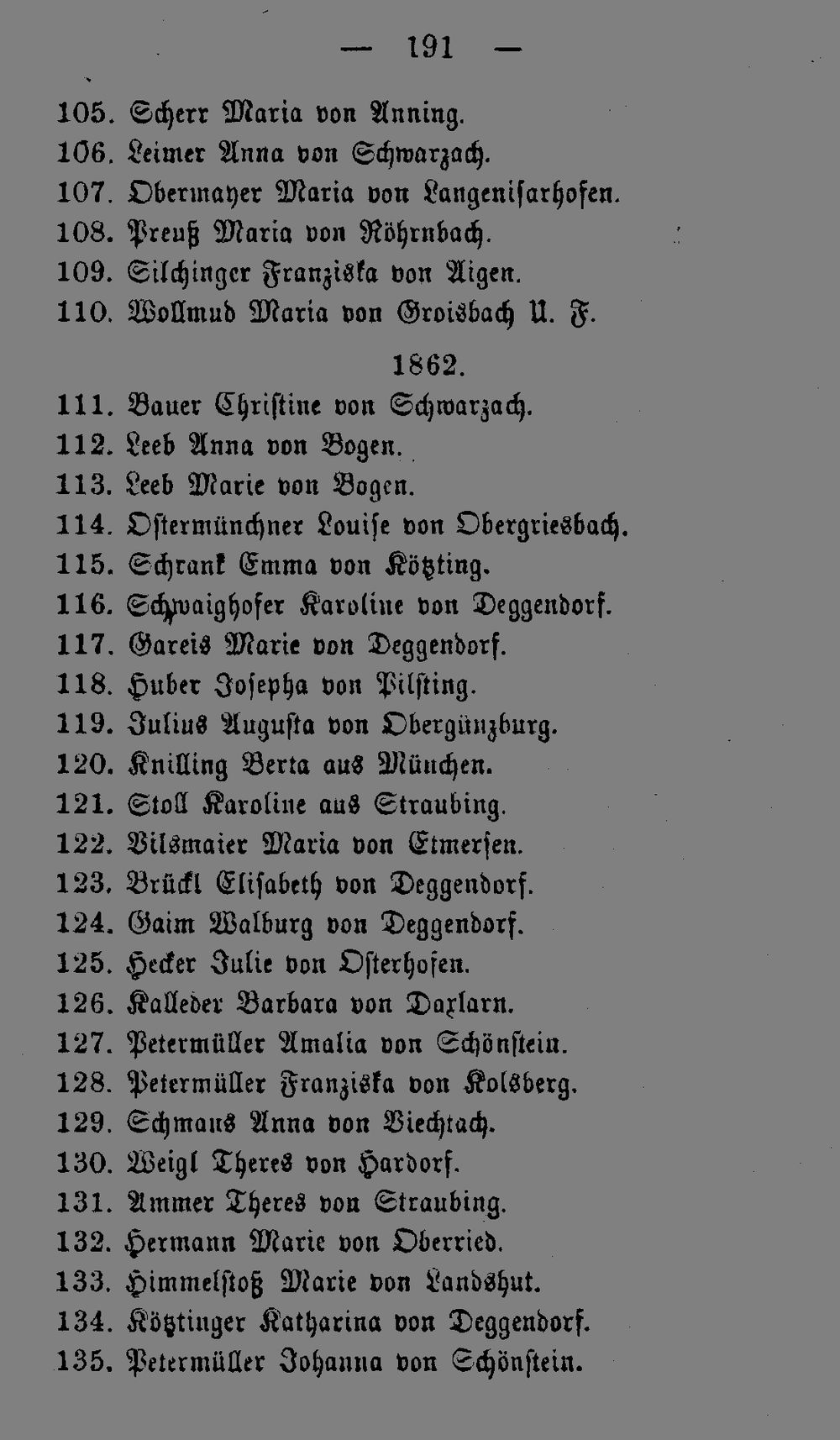 — 191 —

105. Scherr Maria von Anning.

106. Leimer Anna von Schwarzach.

107. Obermayer Maria von Langenisarhofen.

108. Preuß Maria von Röhrnbach.

109. Silchinger Franziska von Aigen.

110. Wollmud Maria von Groisbach U. F.

1862.

111. Bauer Christine von Schwarzach.

112. Leeb Anna von Bogen.

113. Leeb Marie von Bogen.

114. Ostermünchner Louise von Obergriesbach.

115. Schrank Emma von Kötzting.

116. Schwaighofer Karoline von Deggendorf.

117. Gareis Marie von Deggendorf.

118. Huber Josepha von Pilsting.

119. Julius Augusta von Obergünzburg.

120. Knilling Berta aus München.

121. Stoll Karoline aus Straubing.

122. Vilsmaier Maria von Etmersen.

123. Brückl Elisabeth von Deggendorf.

124. Gaim Walburg von Deggendorf.

125. Hecker Julie von Osterhofen.

126. Kalleder Barbara von Daxlarn.

127. Petermüller Amalia von Schönstein.

128. Petermüller Franziska von Kolsberg.

129. Schmaus Anna von Viechtach.

130. Weigl Theres von Hardorf.

131. Ammer Theres von Straubing.

132. Hermann Marie von Oberried.

133. Himmelstoß Marie von Landshut.

134. Kötztinger Katharina von Deggendorf.

135. Petermüller Johanna von Schönstein.